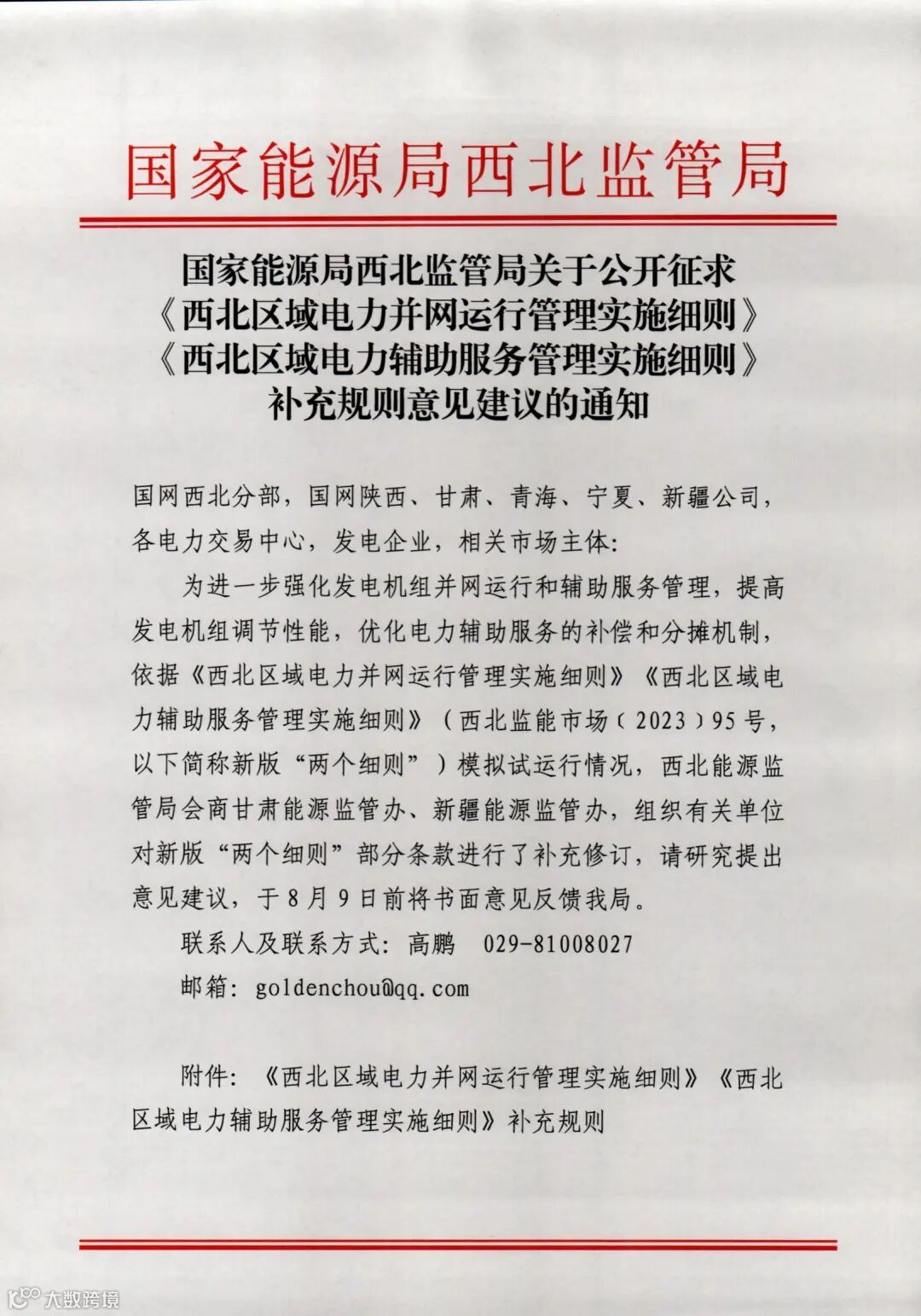 国家能源局西北监管局

国家能源局西北监管局关于公开征求《西北区域电力并网运行管理实施细则》《西北区域电力辅助服务管理实施细则》补充规则意见建议的通知

国网西北分部，国网陕西、甘肃、青海、宁夏、新疆公司，各电力交易中心，发电企业，相关市场主体：

为进一步强化发电机组并网运行和辅助服务管理，提高发电机组调节性能，优化电力辅助服务的补偿和分摊机制，依据《西北区域电力并网运行管理实施细则》《西北区域电力辅助服务管理实施细则》（西北监能市场〔2023〕95号，以下简称新版“两个细则”）模拟试运行情况，西北能源监管局会商甘肃能源监管办、新疆能源监管办，组织有关单位对新版“两个细则”部分条款进行了补充修订，请研究提出意见建议，于8月9日前将书面意见反馈我局。

联系人及联系方式：高鹏　029-81008027

邮箱：goldenchou@qq.com

附件：《西北区域电力并网运行管理实施细则》《西北区域电力辅助服务管理实施细则》补充规则

大数跨境